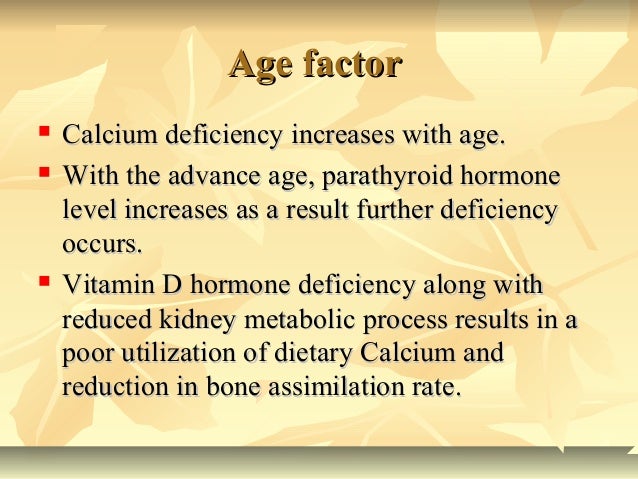 Age factor

• Calcium deficiency increases with age.
• With the advance age, parathyroid hormone level increases as a result further deficiency occurs.
• Vitamin D hormone deficiency along with reduced kidney metabolic process results in a poor utilization of dietary Calcium and reduction in bone assimilation rate.